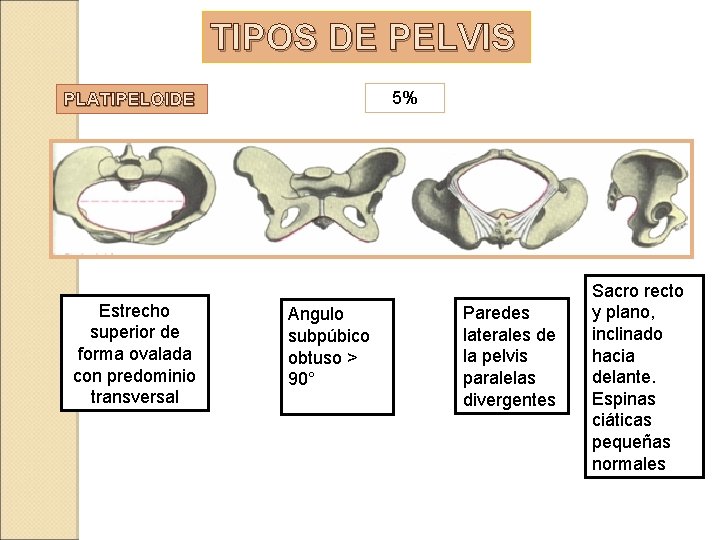 TIPOS DE PELVIS

PLATIPELOIDE

5%

Estrecho superior de forma ovalada con predominio transversal

Angulo subpúbico obtuso > 90°

Paredes laterales de la pelvis paralelas divergentes

Sacro recto y plano, inclinado hacia delante. Espinas ciáticas pequeñas normales